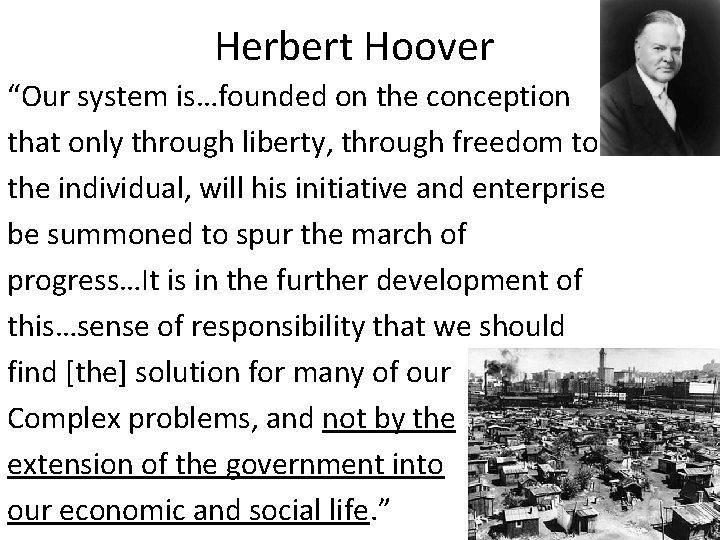 Herbert Hoover

“Our system is…founded on the conception that only through liberty, through freedom to the individual, will his initiative and enterprise be summoned to spur the march of progress…It is in the further development of this…sense of responsibility that we should find [the] solution for many of our Complex problems, and not by the extension of the government into our economic and social life.”